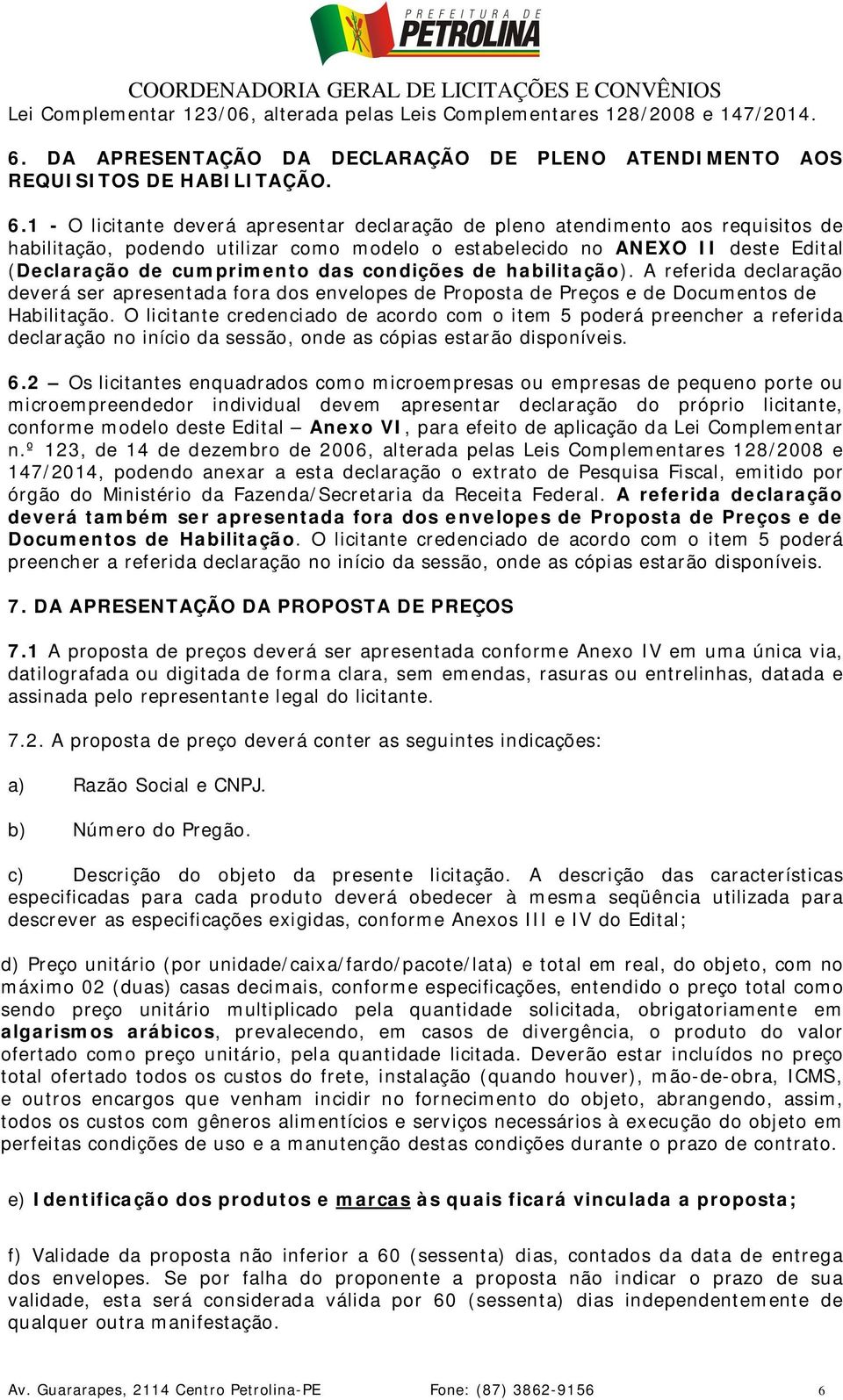 PREFEITURA DE PETROLINA

COORDENADORIA GERAL DE LICITAÇÕES E CONVÊNIOS
Lei Complementar 123/06, alterada pelas Leis Complementares 128/2008 e 147/2014.

6. DA APRESENTAÇÃO DA DECLARAÇÃO DE PLENO ATENDIMENTO AOS REQUISITOS DE HABILITAÇÃO.

6.1 - O licitante deverá apresentar declaração de pleno atendimento aos requisitos de habilitação, podendo utilizar como modelo o estabelecido no ANEXO II deste Edital (Declaração de cumprimento das condições de habilitação). A referida declaração deverá ser apresentada fora dos envelopes de Proposta de Preços e de Documentos de Habilitação. O licitante credenciado de acordo com o item 5 poderá preencher a referida declaração no início da sessão, onde as cópias estarão disponíveis.

6.2 – Os licitantes enquadrados como microempresas ou empresas de pequeno porte ou microempreendedor individual devem apresentar declaração do próprio licitante, conforme modelo deste Edital – Anexo VI, para efeito de aplicação da Lei Complementar n.º 123, de 14 de dezembro de 2006, alterada pelas Leis Complementares 128/2008 e 147/2014, podendo anexar a esta declaração o extrato de Pesquisa Fiscal, emitido por órgão do Ministério da Fazenda/Secretaria da Receita Federal. A referida declaração deverá também ser apresentada fora dos envelopes de Proposta de Preços e de Documentos de Habilitação. O licitante credenciado de acordo com o item 5 poderá preencher a referida declaração no início da sessão, onde as cópias estarão disponíveis.

7. DA APRESENTAÇÃO DA PROPOSTA DE PREÇOS

7.1 A proposta de preços deverá ser apresentada conforme Anexo IV em uma única via, datilografada ou digitada de forma clara, sem emendas, rasuras ou entrelinhas, datada e assinada pelo representante legal do licitante.

7.2. A proposta de preço deverá conter as seguintes indicações:

a) Razão Social e CNPJ.

b) Número do Pregão.

c) Descrição do objeto da presente licitação. A descrição das características especificadas para cada produto deverá obedecer à mesma seqüência utilizada para descrever as especificações exigidas, conforme Anexos III e IV do Edital;

d) Preço unitário (por unidade/caixa/fardo/pacote/lata) e total em real, do objeto, com no máximo 02 (duas) casas decimais, conforme especificações, entendido o preço total como sendo preço unitário multiplicado pela quantidade solicitada, obrigatoriamente em algarismos arábicos, prevalecendo, em casos de divergência, o produto do valor ofertado como preço unitário, pela quantidade licitada. Deverão estar incluídos no preço total ofertado todos os custos do frete, instalação (quando houver), mão-de-obra, ICMS, e outros encargos que venham incidir no fornecimento do objeto, abrangendo, assim, todos os custos com gêneros alimentícios e serviços necessários à execução do objeto em perfeitas condições de uso e a manutenção destas condições durante o prazo de contrato.

e) Identificação dos produtos e marcas às quais ficará vinculada a proposta;

f) Validade da proposta não inferior a 60 (sessenta) dias, contados da data de entrega dos envelopes. Se por falha do proponente a proposta não indicar o prazo de sua validade, esta será considerada válida por 60 (sessenta) dias independentemente de qualquer outra manifestação.

Av. Guararapes, 2114 Centro Petrolina-PE Fone: (87) 3862-9156 6